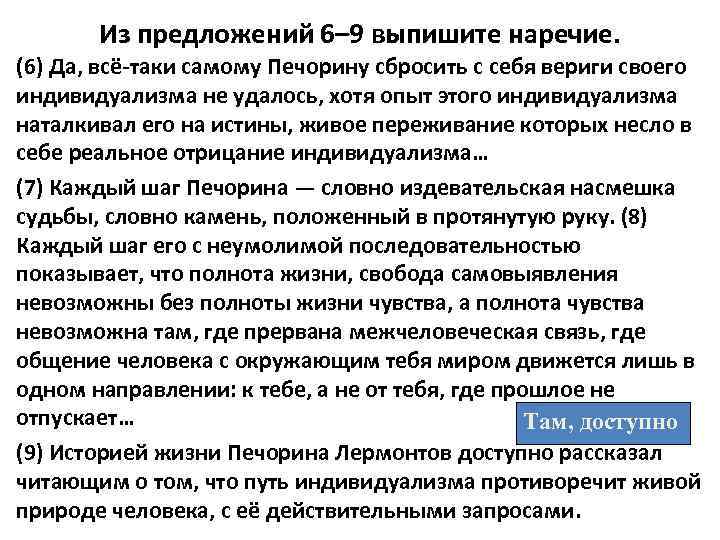 Из предложений 6–9 выпишите наречие.

(6) Да, всё-таки самому Печорину сбросить с себя вериги своего индивидуализма не удалось, хотя опыт этого индивидуализма наталкивал его на истины, живое переживание которых несло в себе реальное отрицание индивидуализма…

(7) Каждый шаг Печорина — словно издевательская насмешка судьбы, словно камень, положенный в протянутую руку. (8) Каждый шаг его с неумолимой последовательностью показывает, что полнота жизни, свобода самовыявления невозможны без полноты жизни чувства, а полнота чувства невозможна там, где прервана межчеловеческая связь, где общение человека с окружающим тебя миром движется лишь в одном направлении: к тебе, а не от тебя, где прошлое не отпускает…

Там, доступно

(9) Историей жизни Печорина Лермонтов доступно рассказал читающим о том, что путь индивидуализма противоречит живой природе человека, с её действительными запросами.